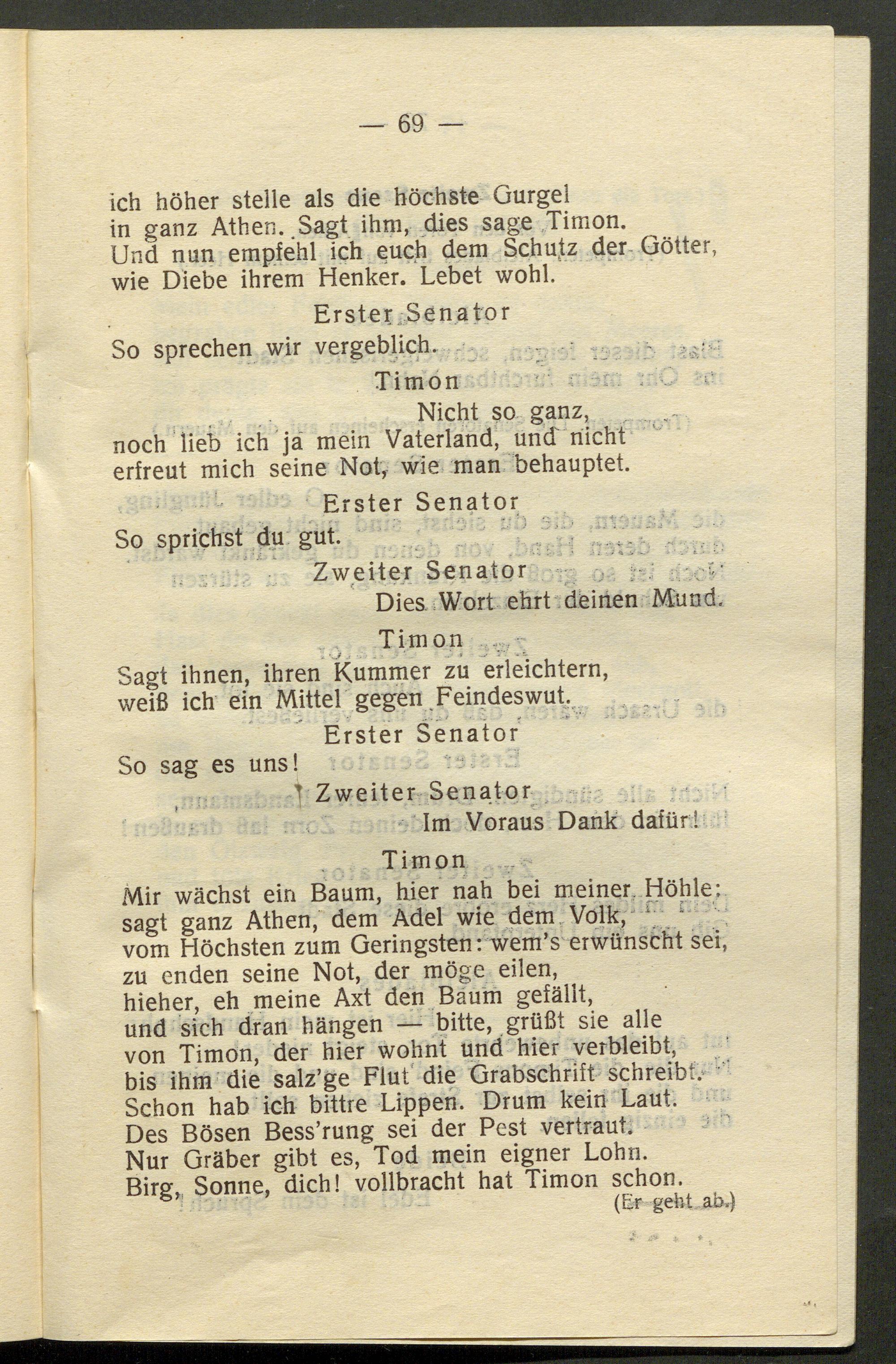 — 69 —

ich höher stelle als die höchste Gurgel in ganz Athen. Sagt ihm, dies sage Timon. Und nun empfehl ich euch dem Schutz der Götter, wie Diebe ihrem Henker. Lebet wohl.

Erster Senator

So sprechen wir vergeblich.

Timon

Nicht so ganz, noch lieb ich ja mein Vaterland, und nicht erfreut mich seine Not, wie man behauptet.

Erster Senator

So sprichst du gut.

Zweiter Senator

Dies Wort ehrt deinen Mund.

Timon

Sagt ihnen, ihren Kummer zu erleichtern, weiß ich ein Mittel gegen Feindeswut.

Erster Senator

So sag es uns!

Zweiter Senator

Im Voraus Dank dafür!

Timon

Mir wächst ein Baum, hier nah bei meiner Höhle; sagt ganz Athen, dem Adel wie dem Volk, vom Höchsten zum Geringsten: wem's erwünscht sei, zu enden seine Not, der möge eilen, hieher, eh meine Axt den Baum gefällt, und sich dran hängen — bitte, grüßt sie alle von Timon, der hier wohnt und hier verbleibt, bis ihm die salz'ge Flut die Grabschrift schreibt. Schon hab ich bittre Lippen. Drum kein Laut. Des Bösen Bess'rung sei der Pest vertraut. Nur Gräber gibt es, Tod mein eigner Lohn. Birg, Sonne, dich! vollbracht hat Timon schon.

(Er geht ab.)